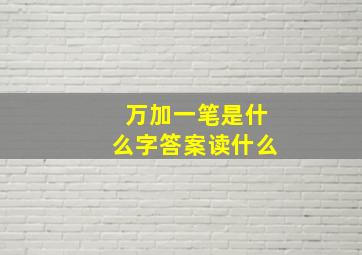 万加一笔是什么字答案读什么